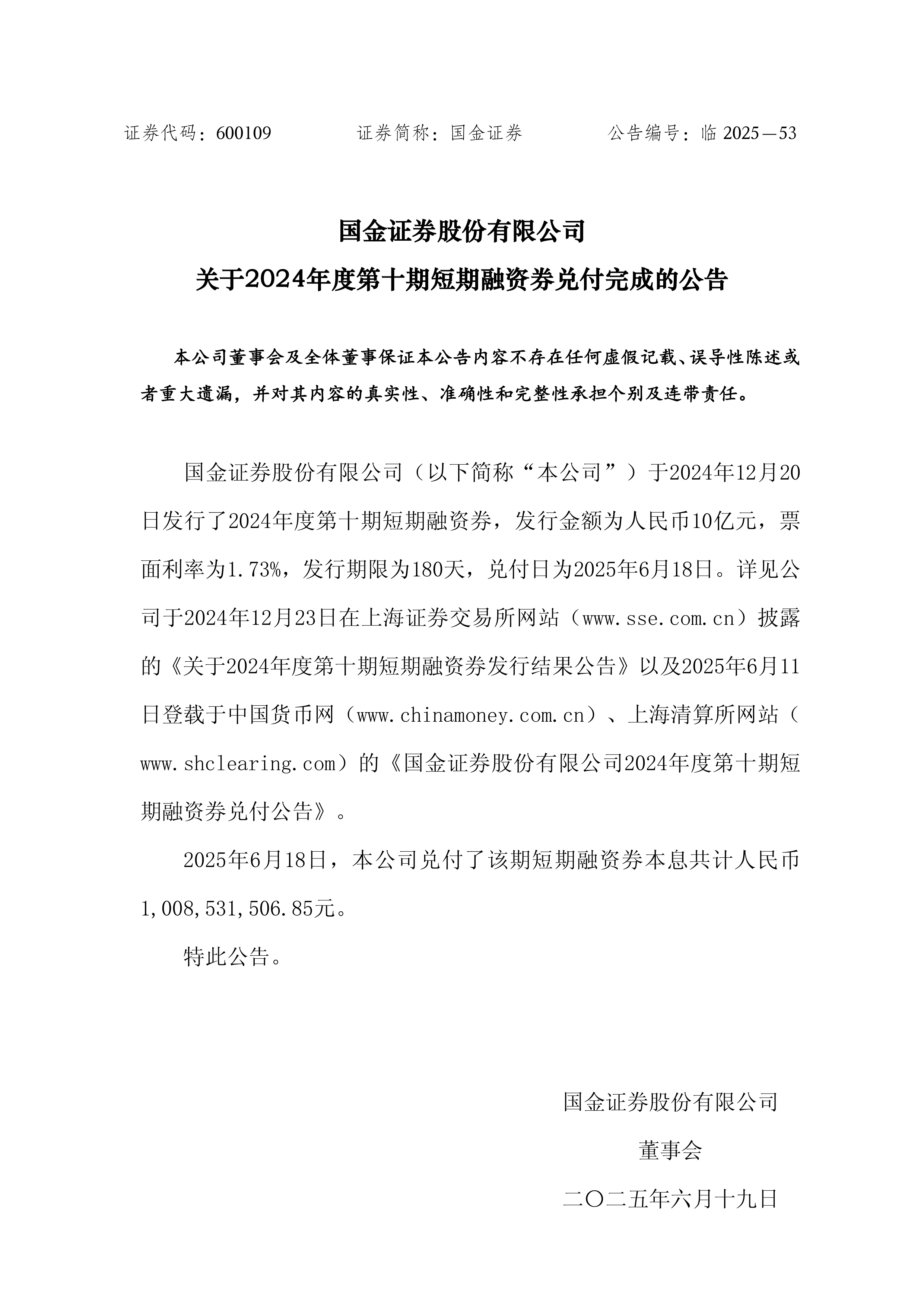 证券代码：600109　　　　证券简称：国金证券　　　　公告编号：临 2025—53

国金证券股份有限公司
关于2024年度第十期短期融资券兑付完成的公告

本公司董事会及全体董事保证本公告内容不存在任何虚假记载、误导性陈述或者重大遗漏，并对其内容的真实性、准确性和完整性承担个别及连带责任。

国金证券股份有限公司（以下简称“本公司”）于2024年12月20日发行了2024年度第十期短期融资券，发行金额为人民币10亿元，票面利率为1.73%，发行期限为180天，兑付日为2025年6月18日。详见公司于2024年12月23日在上海证券交易所网站（www.sse.com.cn）披露的《关于2024年度第十期短期融资券发行结果公告》以及2025年6月11日登载于中国货币网（www.chinamoney.com.cn）、上海清算所网站（www.shclearing.com）的《国金证券股份有限公司2024年度第十期短期融资券兑付公告》。

2025年6月18日，本公司兑付了该期短期融资券本息共计人民币1,008,531,506.85元。

特此公告。

国金证券股份有限公司
董事会
二〇二五年六月十九日